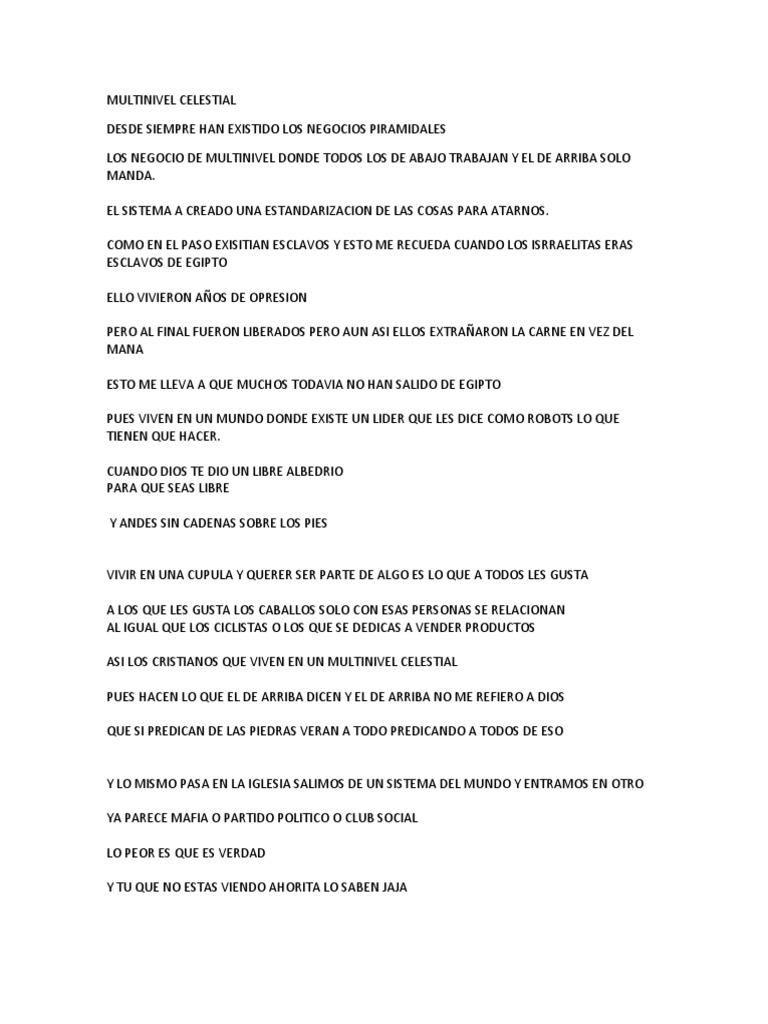 MULTINIVEL CELESTIAL

DESDE SIEMPRE HAN EXISTIDO LOS NEGOCIOS PIRAMIDALES

LOS NEGOCIO DE MULTINIVEL DONDE TODOS LOS DE ABAJO TRABAJAN Y EL DE ARRIBA SOLO MANDA.

EL SISTEMA A CREADO UNA ESTANDARIZACION DE LAS COSAS PARA ATARNOS.

COMO EN EL PASO EXISITIAN ESCLAVOS Y ESTO ME RECUEDA CUANDO LOS ISRRAELITAS ERAS ESCLAVOS DE EGIPTO

ELLO VIVIERON AÑOS DE OPRESION

PERO AL FINAL FUERON LIBERADOS PERO AUN ASI ELLOS EXTRAÑARON LA CARNE EN VEZ DEL MANA

ESTO ME LLEVA A QUE MUCHOS TODAVIA NO HAN SALIDO DE EGIPTO

PUES VIVEN EN UN MUNDO DONDE EXISTE UN LIDER QUE LES DICE COMO ROBOTS LO QUE TIENEN QUE HACER.

CUANDO DIOS TE DIO UN LIBRE ALBEDRIO
PARA QUE SEAS LIBRE

Y ANDES SIN CADENAS SOBRE LOS PIES

VIVIR EN UNA CUPULA Y QUERER SER PARTE DE ALGO ES LO QUE A TODOS LES GUSTA

A LOS QUE LES GUSTA LOS CABALLOS SOLO CON ESAS PERSONAS SE RELACIONAN
AL IGUAL QUE LOS CICLISTAS O LOS QUE SE DEDICAS A VENDER PRODUCTOS

ASI LOS CRISTIANOS QUE VIVEN EN UN MULTINIVEL CELESTIAL

PUES HACEN LO QUE EL DE ARRIBA DICEN Y EL DE ARRIBA NO ME REFIERO A DIOS

QUE SI PREDICAN DE LAS PIEDRAS VERAN A TODO PREDICANDO A TODOS DE ESO

Y LO MISMO PASA EN LA IGLESIA SALIMOS DE UN SISTEMA DEL MUNDO Y ENTRAMOS EN OTRO

YA PARECE MAFIA O PARTIDO POLITICO O CLUB SOCIAL

LO PEOR ES QUE ES VERDAD

Y TU QUE NO ESTAS VIENDO AHORITA LO SABEN JAJA